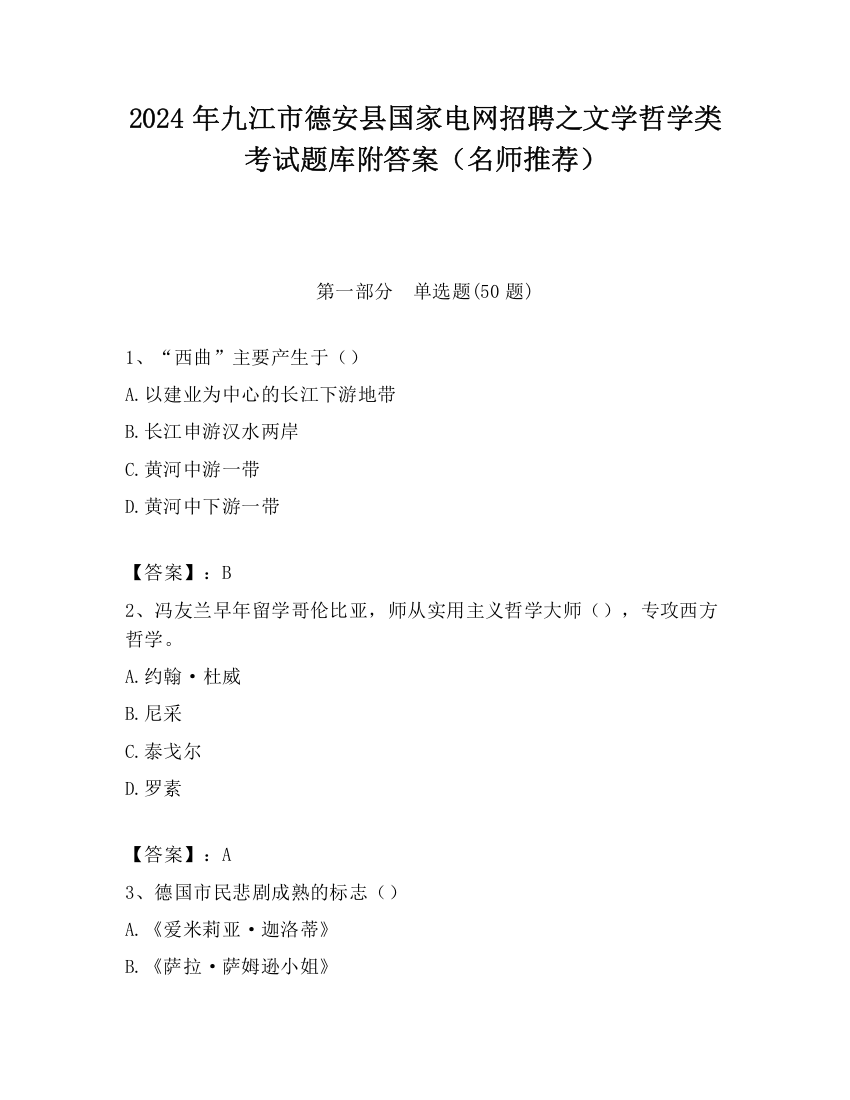 2024 年九江市德安县国家电网招聘之文学哲学类考试题库附答案（名师推荐）

第一部分　单选题(50 题)

1、“西曲”主要产生于（）

A.以建业为中心的长江下游地带

B.长江申游汉水两岸

C.黄河中游一带

D.黄河中下游一带

【答案】：B

2、冯友兰早年留学哥伦比亚，师从实用主义哲学大师（），专攻西方哲学。

A.约翰·杜威

B.尼采

C.泰戈尔

D.罗素

【答案】：A

3、德国市民悲剧成熟的标志（）

A.《爱米莉亚·迦洛蒂》

B.《萨拉·萨姆逊小姐》